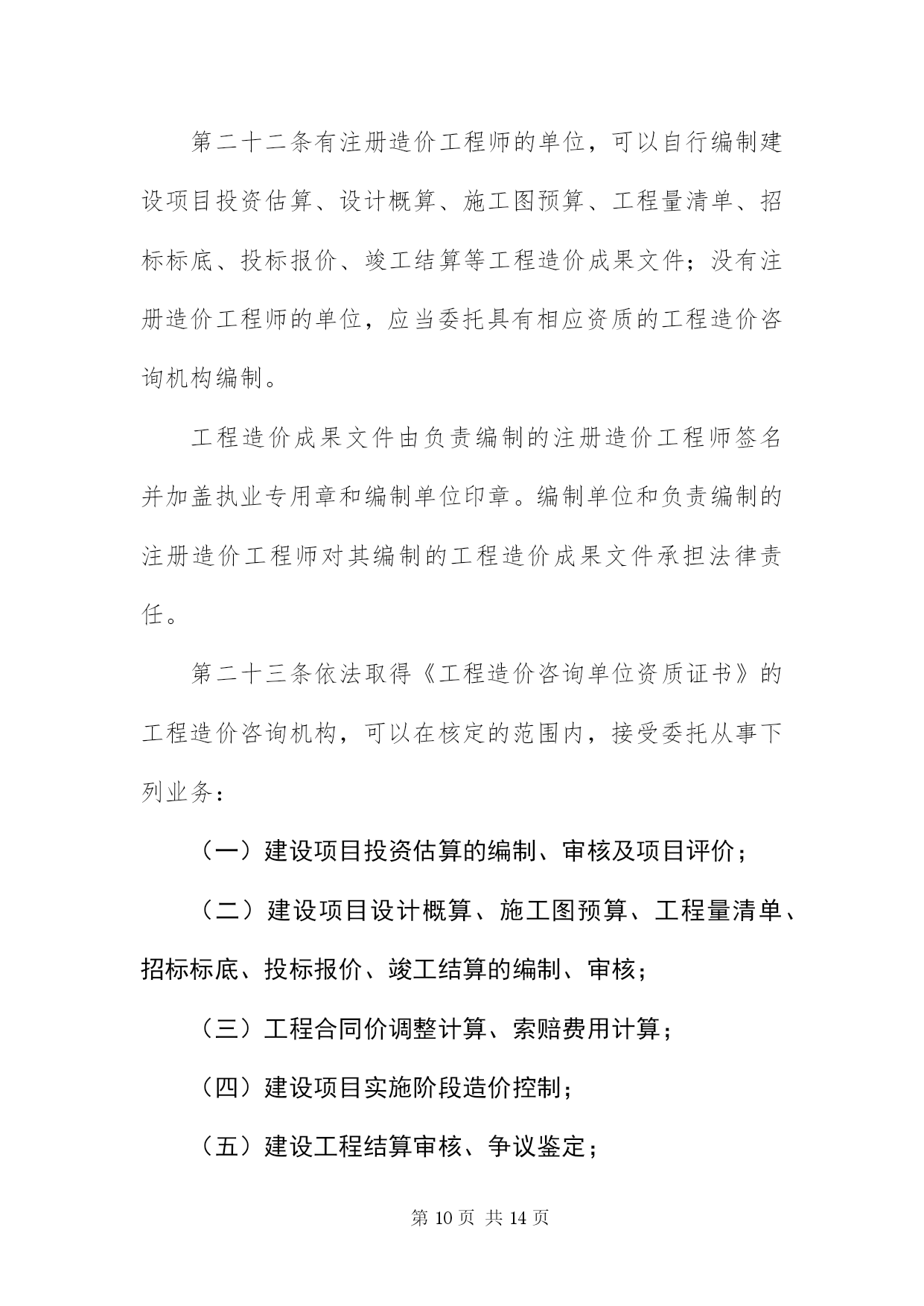 第二十二条有注册造价工程师的单位，可以自行编制建设项目投资估算、设计概算、施工图预算、工程量清单、招标标底、投标报价、竣工结算等工程造价成果文件；没有注册造价工程师的单位，应当委托具有相应资质的工程造价咨询机构编制。

工程造价成果文件由负责编制的注册造价工程师签名并加盖执业专用章和编制单位印章。编制单位和负责编制的注册造价工程师对其编制的工程造价成果文件承担法律责任。

第二十三条依法取得《工程造价咨询单位资质证书》的工程造价咨询机构，可以在核定的范围内，接受委托从事下列业务：

（一）建设项目投资估算的编制、审核及项目评价；

（二）建设项目设计概算、施工图预算、工程量清单、招标标底、投标报价、竣工结算的编制、审核；

（三）工程合同价调整计算、索赔费用计算；

（四）建设项目实施阶段造价控制；

（五）建设工程结算审核、争议鉴定；

第 10 页 共 14 页